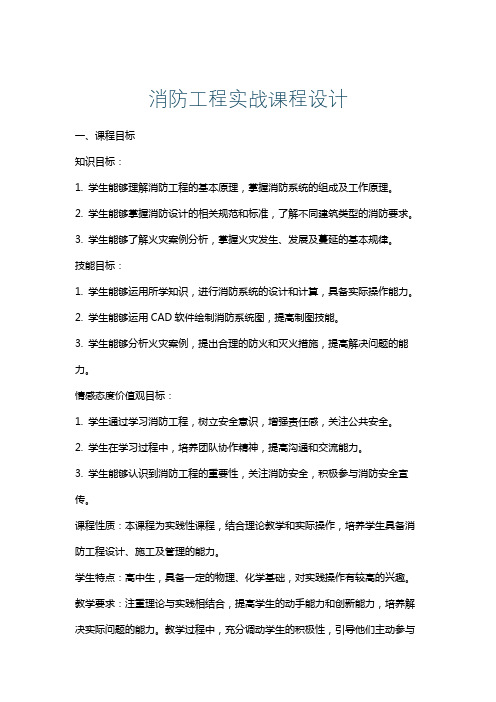 消防工程实战课程设计

一、课程目标

知识目标：

1. 学生能够理解消防工程的基本原理，掌握消防系统的组成及工作原理。

2. 学生能够掌握消防设计的相关规范和标准，了解不同建筑类型的消防要求。

3. 学生能够了解火灾案例分析，掌握火灾发生、发展及蔓延的基本规律。

技能目标：

1. 学生能够运用所学知识，进行消防系统的设计和计算，具备实际操作能力。

2. 学生能够运用 CAD 软件绘制消防系统图，提高制图技能。

3. 学生能够分析火灾案例，提出合理的防火和灭火措施，提高解决问题的能力。

情感态度价值观目标：

1. 学生通过学习消防工程，树立安全意识，增强责任感，关注公共安全。

2. 学生在学习过程中，培养团队协作精神，提高沟通和交流能力。

3. 学生能够认识到消防工程的重要性，关注消防安全，积极参与消防安全宣传。

课程性质：本课程为实践性课程，结合理论教学和实际操作，培养学生具备消防工程设计、施工及管理的能力。

学生特点：高中生，具备一定的物理、化学基础，对实践操作有较高的兴趣。

教学要求：注重理论与实践相结合，提高学生的动手能力和创新能力，培养解决实际问题的能力。教学过程中，充分调动学生的积极性，引导他们主动参与